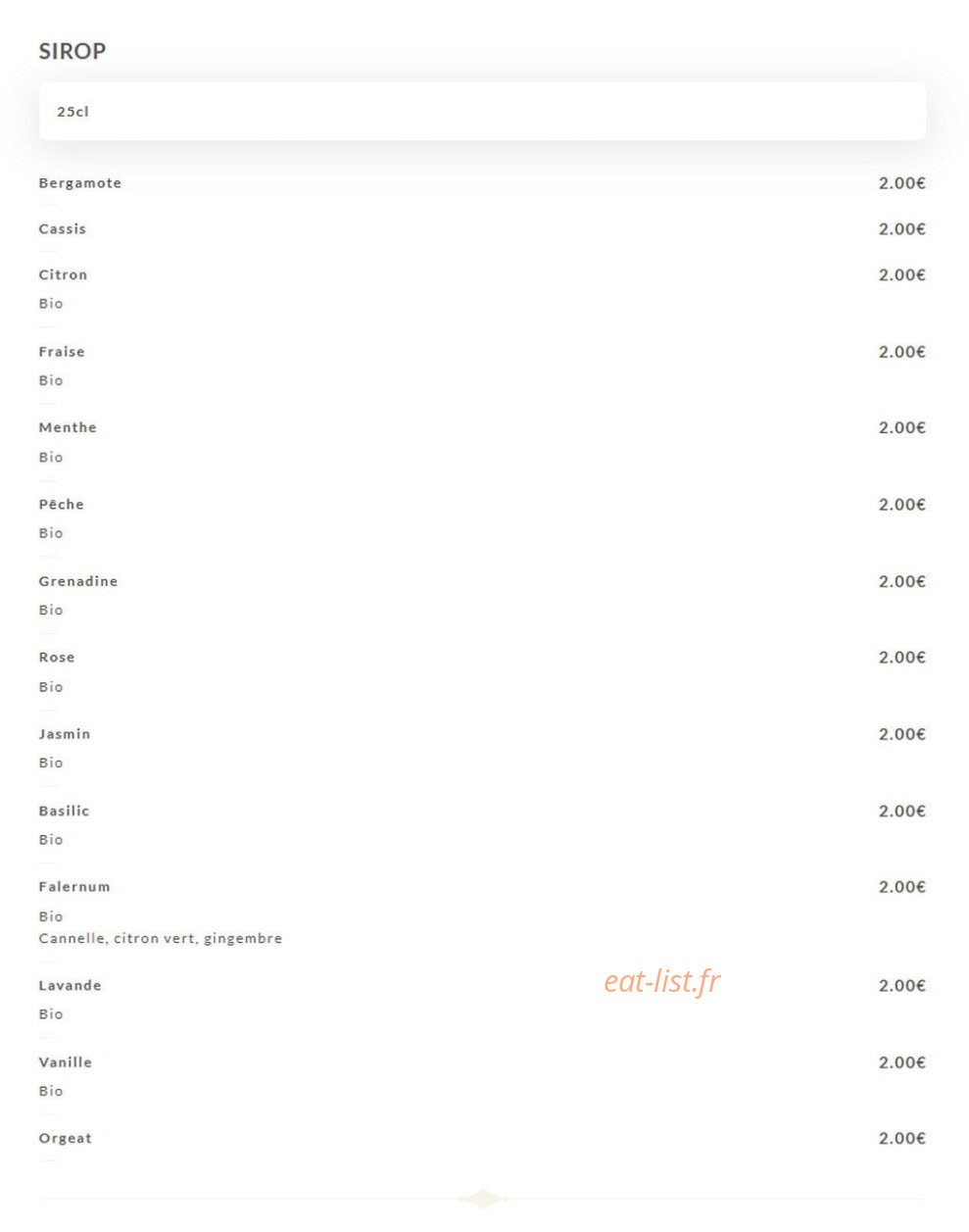 SIROP

25cl

Bergamote 2.00€

Cassis 2.00€

Citron 2.00€
Bio

Fraise 2.00€
Bio

Menthe 2.00€
Bio

Pêche 2.00€
Bio

Grenadine 2.00€
Bio

Rose 2.00€
Bio

Jasmin 2.00€
Bio

Basilic 2.00€
Bio

Falernum 2.00€
Bio
Cannelle, citron vert, gingembre

Lavande 2.00€
Bio

eat-list.fr

Vanille 2.00€
Bio

Orgeat 2.00€